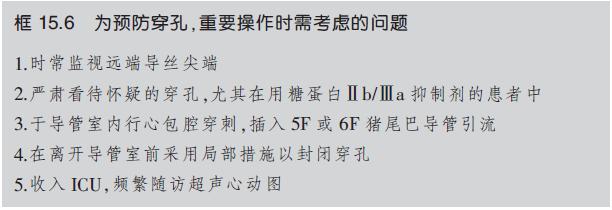 框 15.6 为预防穿孔，重要操作时需考虑的问题

1.时常监视远端导丝尖端

2.严肃看待怀疑的穿孔，尤其在用糖蛋白Ⅱb/Ⅲa 抑制剂的患者中

3.于导管室内行心包腔穿刺，插入 5F 或 6F 猪尾巴导管引流

4.在离开导管室前采用局部措施以封闭穿孔

5.收入 ICU，频繁随访超声心动图